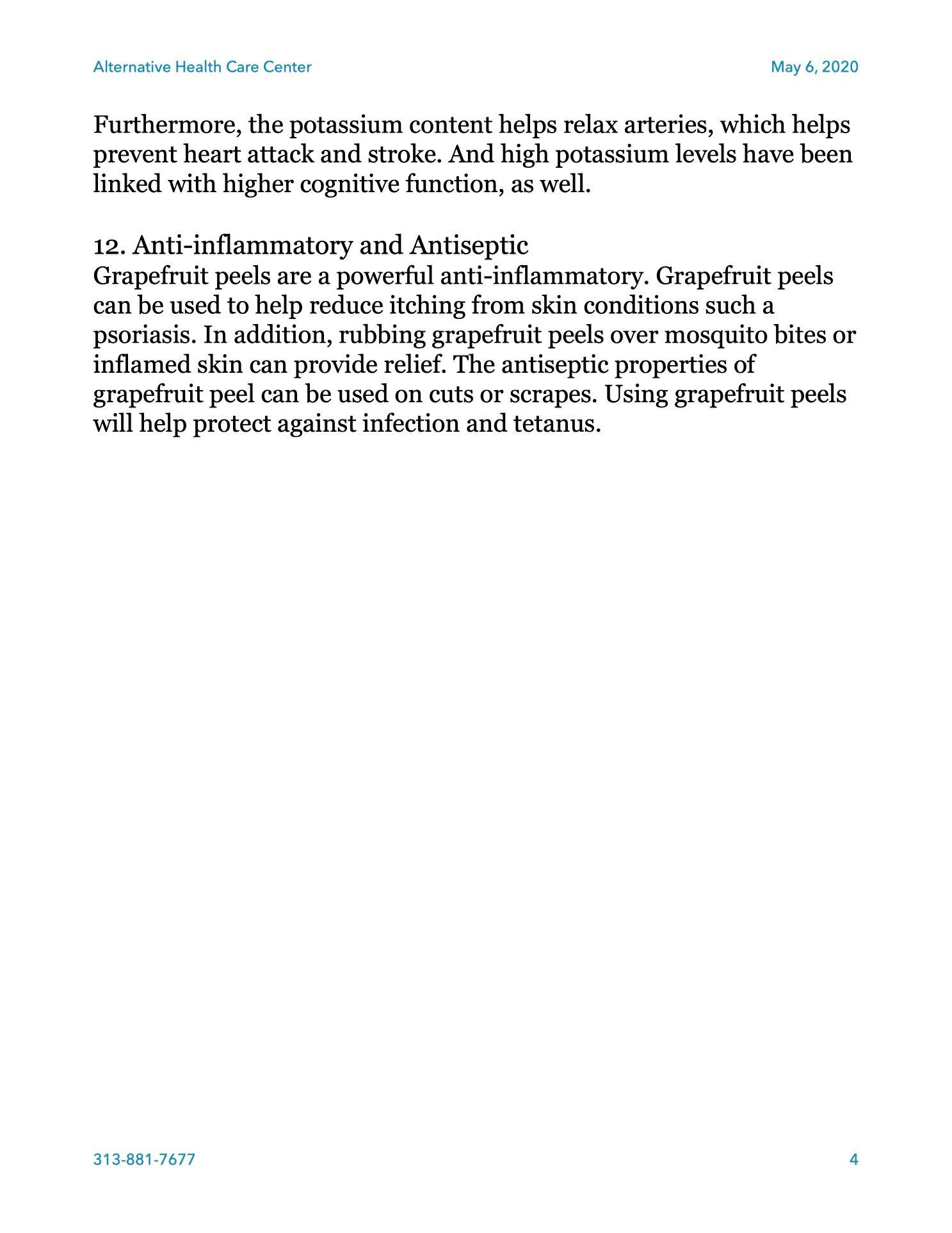 Alternative Health Care Center

May 6, 2020

Furthermore, the potassium content helps relax arteries, which helps prevent heart attack and stroke. And high potassium levels have been linked with higher cognitive function, as well.

12. Anti-inflammatory and Antiseptic
Grapefruit peels are a powerful anti-inflammatory. Grapefruit peels can be used to help reduce itching from skin conditions such a psoriasis. In addition, rubbing grapefruit peels over mosquito bites or inflamed skin can provide relief. The antiseptic properties of grapefruit peel can be used on cuts or scrapes. Using grapefruit peels will help protect against infection and tetanus.

313-881-7677

4